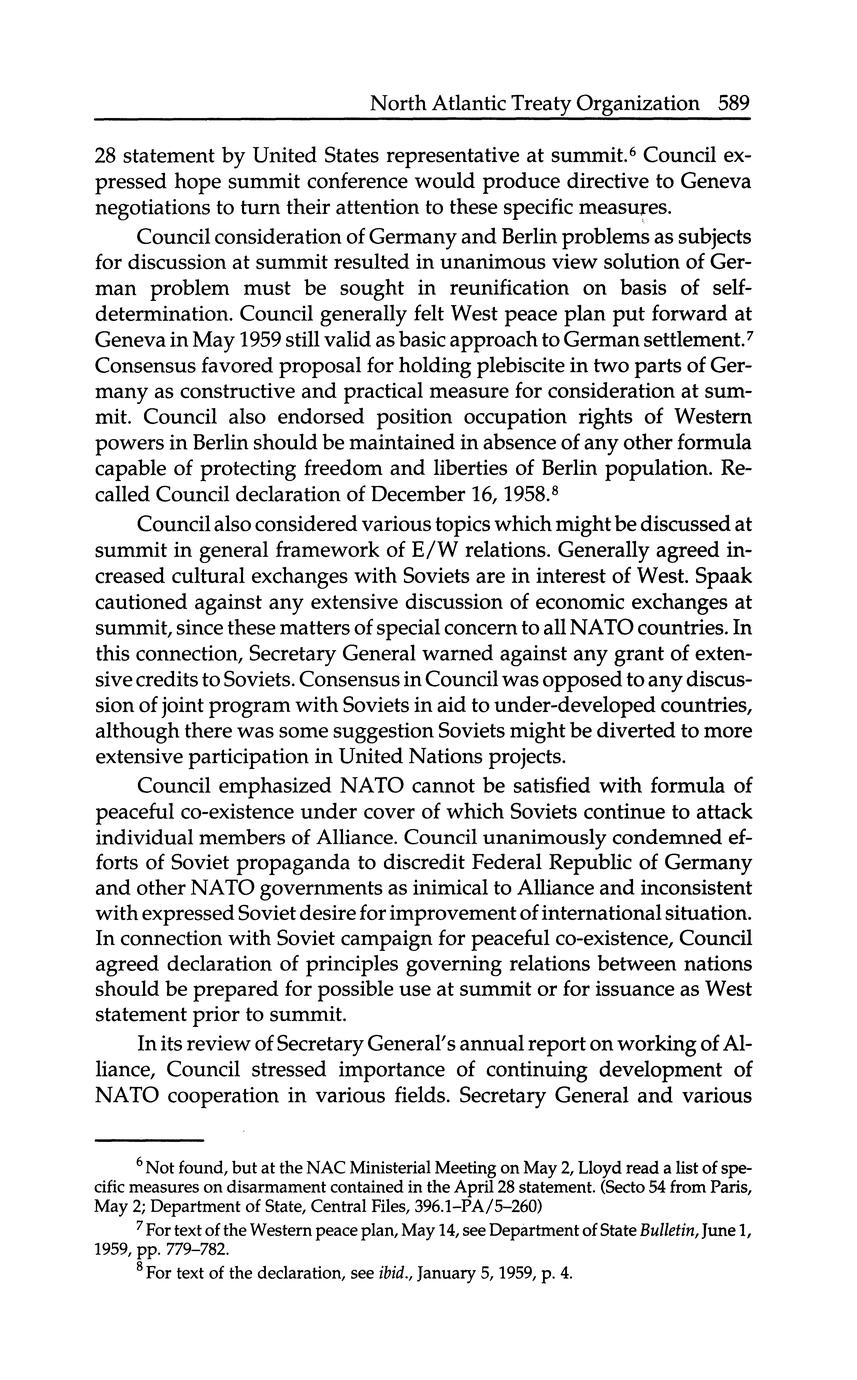 North Atlantic Treaty Organization 589

28 statement by United States representative at summit.$^6$ Council expressed hope summit conference would produce directive to Geneva negotiations to turn their attention to these specific measures.

Council consideration of Germany and Berlin problems as subjects for discussion at summit resulted in unanimous view solution of German problem must be sought in reunification on basis of self-determination. Council generally felt West peace plan put forward at Geneva in May 1959 still valid as basic approach to German settlement.$^7$ Consensus favored proposal for holding plebiscite in two parts of Germany as constructive and practical measure for consideration at summit. Council also endorsed position occupation rights of Western powers in Berlin should be maintained in absence of any other formula capable of protecting freedom and liberties of Berlin population. Recalled Council declaration of December 16, 1958.$^8$

Council also considered various topics which might be discussed at summit in general framework of E/W relations. Generally agreed increased cultural exchanges with Soviets are in interest of West. Spaak cautioned against any extensive discussion of economic exchanges at summit, since these matters of special concern to all NATO countries. In this connection, Secretary General warned against any grant of extensive credits to Soviets. Consensus in Council was opposed to any discussion of joint program with Soviets in aid to under-developed countries, although there was some suggestion Soviets might be diverted to more extensive participation in United Nations projects.

Council emphasized NATO cannot be satisfied with formula of peaceful co-existence under cover of which Soviets continue to attack individual members of Alliance. Council unanimously condemned efforts of Soviet propaganda to discredit Federal Republic of Germany and other NATO governments as inimical to Alliance and inconsistent with expressed Soviet desire for improvement of international situation. In connection with Soviet campaign for peaceful co-existence, Council agreed declaration of principles governing relations between nations should be prepared for possible use at summit or for issuance as West statement prior to summit.

In its review of Secretary General's annual report on working of Alliance, Council stressed importance of continuing development of NATO cooperation in various fields. Secretary General and various

$^6$ Not found, but at the NAC Ministerial Meeting on May 2, Lloyd read a list of specific measures on disarmament contained in the April 28 statement. (Secto 54 from Paris, May 2; Department of State, Central Files, 396.1–PA/5–260)

$^7$ For text of the Western peace plan, May 14, see Department of State Bulletin, June 1, 1959, pp. 779–782.

$^8$ For text of the declaration, see ibid., January 5, 1959, p. 4.